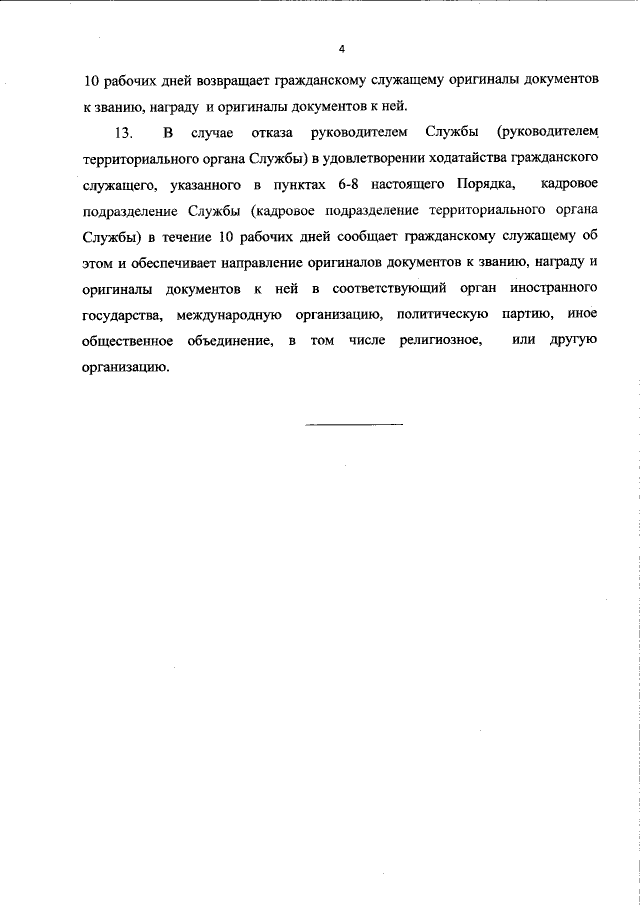 4

10 рабочих дней возвращает гражданскому служащему оригиналы документов к званию, награду и оригиналы документов к ней.

13. В случае отказа руководителем Службы (руководителем территориального органа Службы) в удовлетворении ходатайства гражданского служащего, указанного в пунктах 6-8 настоящего Порядка, кадровое подразделение Службы (кадровое подразделение территориального органа Службы) в течение 10 рабочих дней сообщает гражданскому служащему об этом и обеспечивает направление оригиналов документов к званию, награду и оригиналы документов к ней в соответствующий орган иностранного государства, международную организацию, политическую партию, иное общественное объединение, в том числе религиозное, или другую организацию.